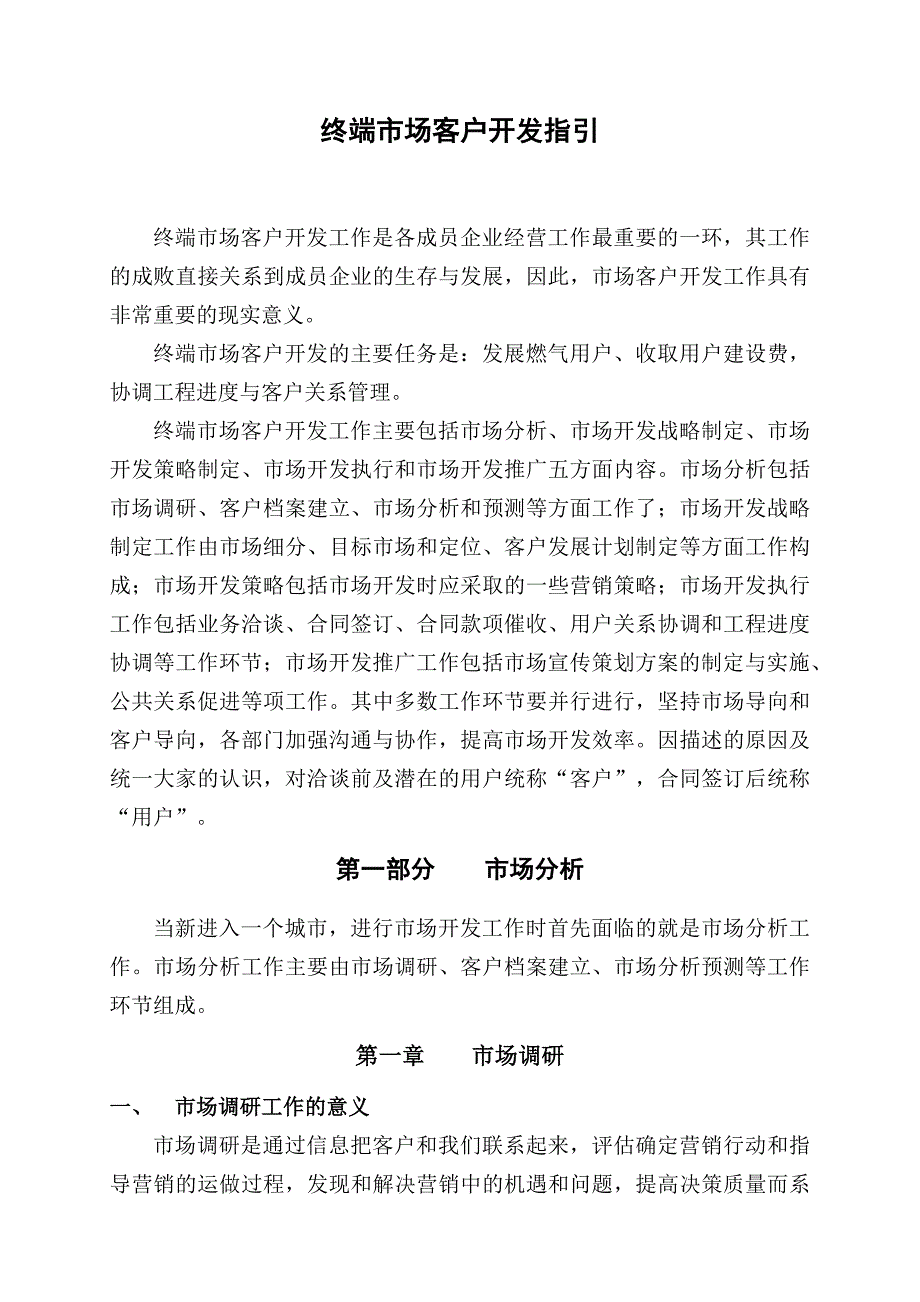 终端市场客户开发指引

终端市场客户开发工作是各成员企业经营工作最重要的一环，其工作的成败直接关系到成员企业的生存与发展，因此，市场客户开发工作具有非常重要的现实意义。

终端市场客户开发的主要任务是：发展燃气用户、收取用户建设费，协调工程进度与客户关系管理。

终端市场客户开发工作主要包括市场分析、市场开发战略制定、市场开发策略制定、市场开发执行和市场开发推广五方面内容。市场分析包括市场调研、客户档案建立、市场分析和预测等方面工作了；市场开发战略制定工作由市场细分、目标市场和定位、客户发展计划制定等方面工作构成；市场开发策略包括市场开发时应采取的一些营销策略；市场开发执行工作包括业务洽谈、合同签订、合同款项催收、用户关系协调和工程进度协调等工作环节；市场开发推广工作包括市场宣传策划方案的制定与实施、公共关系促进等项工作。其中多数工作环节要并行进行，坚持市场导向和客户导向，各部门加强沟通与协作，提高市场开发效率。因描述的原因及统一大家的认识，对洽谈前及潜在的用户统称“客户”，合同签订后统称“用户”。

第一部分　　市场分析

当新进入一个城市，进行市场开发工作时首先面临的就是市场分析工作。市场分析工作主要由市场调研、客户档案建立、市场分析预测等工作环节组成。

第一章　　市场调研

一、　市场调研工作的意义

市场调研是通过信息把客户和我们联系起来，评估确定营销行动和指导营销的运做过程，发现和解决营销中的机遇和问题，提高决策质量而系